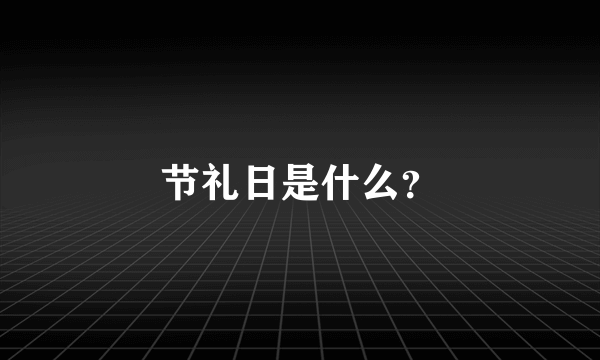 节礼日是什么?